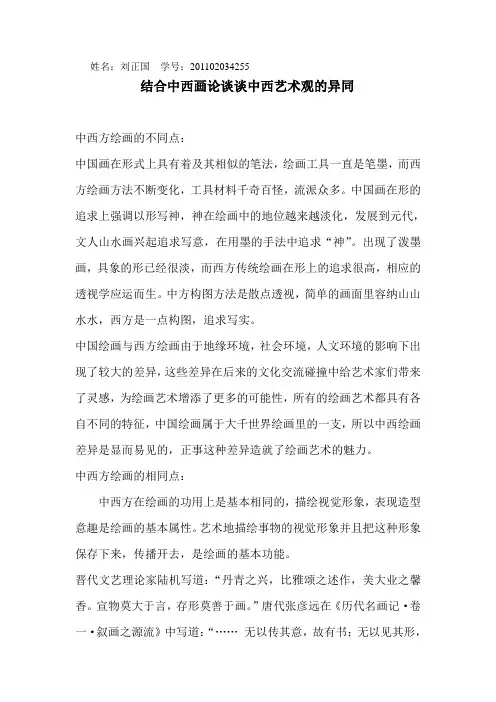 姓名：刘正国　学号：201102034255

结合中西画论谈谈中西艺术观的异同

中西方绘画的不同点：

中国画在形式上具有着及其相似的笔法，绘画工具一直是笔墨，而西方绘画方法不断变化，工具材料千奇百怪，流派众多。中国画在形的追求上强调以形写神，神在绘画中的地位越来越淡化，发展到元代，文人山水画兴起追求写意，在用墨的手法中追求“神”。出现了泼墨画，具象的形已经很淡，而西方传统绘画在形上的追求很高，相应的透视学应运而生。中方构图方法是散点透视，简单的画面里容纳山山水水，西方是一点构图，追求写实。

中国绘画与西方绘画由于地缘环境，社会环境，人文环境的影响下出现了较大的差异，这些差异在后来的文化交流碰撞中给艺术家们带来了灵感，为绘画艺术增添了更多的可能性，所有的绘画艺术都具有各自不同的特征，中国绘画属于大千世界绘画里的一支，所以中西绘画差异是显而易见的，正事这种差异造就了绘画艺术的魅力。

中西方绘画的相同点：

中西方在绘画的功用上是基本相同的，描绘视觉形象，表现造型意趣是绘画的基本属性。艺术地描绘事物的视觉形象并且把这种形象保存下来，传播开去，是绘画的基本功能。

晋代文艺理论家陆机写道：“丹青之兴，比雅颂之述作，美大业之馨香。宣物莫大于言，存形莫善于画。”唐代张彦远在《历代名画记·卷一·叙画之源流》中写道：“…… 无以传其意，故有书；无以见其形，